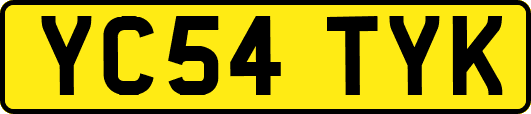 YC54 TYK